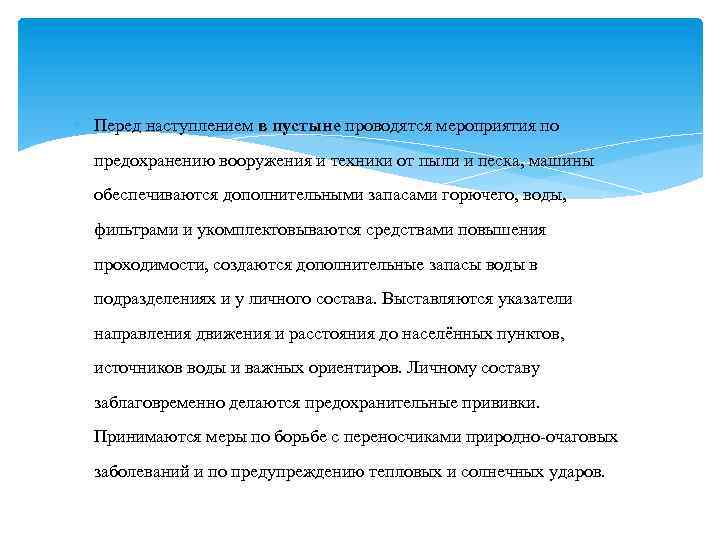 Перед наступлением в пустыне проводятся мероприятия по предохранению вооружения и техники от пыли и песка, машины обеспечиваются дополнительными запасами горючего, воды, фильтрами и укомплектовываются средствами повышения проходимости, создаются дополнительные запасы воды в подразделениях и у личного состава. Выставляются указатели направления движения и расстояния до населённых пунктов, источников воды и важных ориентиров. Личному составу заблаговременно делаются предохранительные прививки. Принимаются меры по борьбе с переносчиками природно-очаговых заболеваний и по предупреждению тепловых и солнечных ударов.